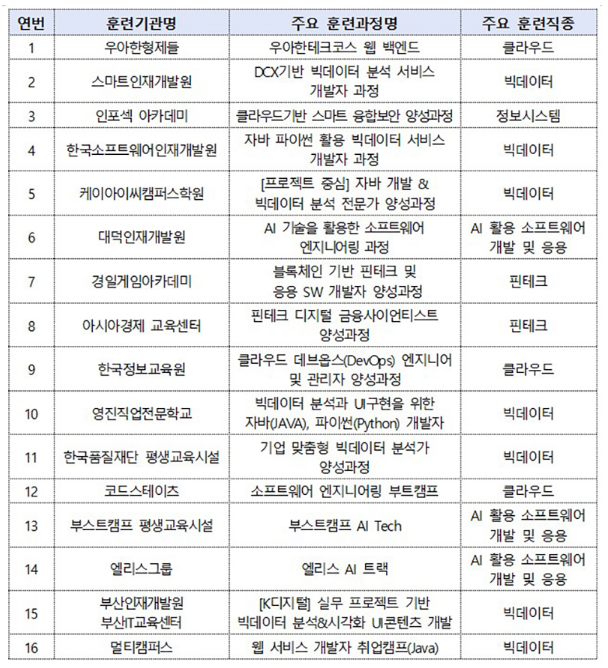 | 연번 | 훈련기관명 | 주요 훈련과정명 | 주요 훈련직종 |
|---|---|---|---|
| 1 | 우아한형제들 | 우아한테크코스 웹 백엔드 | 클라우드 |
| 2 | 스마트인재개발원 | DCX기반 빅데이터 분석 서비스 개발자 과정 | 빅데이터 |
| 3 | 인포섹 아카데미 | 클라우드기반 스마트 융합보안 양성과정 | 정보시스템 |
| 4 | 한국소프트웨어인재개발원 | 자바 파이썬 활용 빅데이터 서비스 개발자 과정 | 빅데이터 |
| 5 | 케이아이씨캠퍼스학원 | [프로젝트 중심] 자바 개발 & 빅데이터 분석 전문가 양성과정 | 빅데이터 |
| 6 | 대덕인재개발원 | AI 기술을 활용한 소프트웨어 엔지니어링 과정 | AI 활용 소프트웨어 개발 및 응용 |
| 7 | 경일게임아카데미 | 블록체인 기반 핀테크 및 응용 SW 개발자 양성과정 | 핀테크 |
| 8 | 아시아경제 교육센터 | 핀테크 디지털 금융사이언티스트 양성과정 | 핀테크 |
| 9 | 한국정보교육원 | 클라우드 데브옵스(DevOps) 엔지니어 및 관리자 양성과정 | 클라우드 |
| 10 | 영진직업전문학교 | 빅데이터 분석과 UI구현을 위한 자바(JAVA), 파이썬(Python) 개발자 | 빅데이터 |
| 11 | 한국품질재단 평생교육시설 | 기업 맞춤형 빅데이터 분석가 양성과정 | 빅데이터 |
| 12 | 코드스테이츠 | 소프트웨어 엔지니어링 부트캠프 | 클라우드 |
| 13 | 부스트캠프 평생교육시설 | 부스트캠프 AI Tech | AI 활용 소프트웨어 개발 및 응용 |
| 14 | 엘리스그룹 | 엘리스 AI 트랙 | AI 활용 소프트웨어 개발 및 응용 |
| 15 | 부산인재개발원 부산IT교육센터 | [K디지털] 실무 프로젝트 기반 빅데이터 분석&시각화 UI콘텐츠 개발 | 빅데이터 |
| 16 | 멀티캠퍼스 | 웹 서비스 개발자 취업캠프(Java) | 빅데이터 |